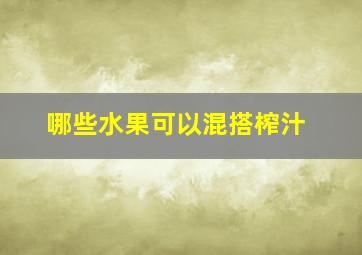 哪些水果可以混搭榨汁